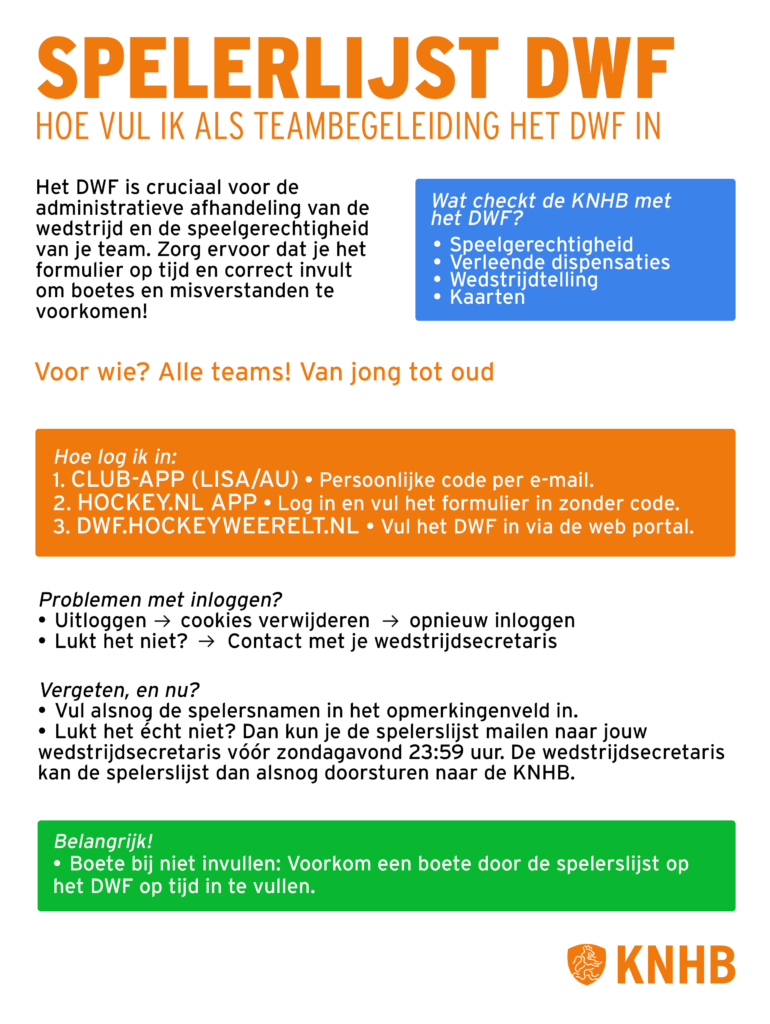 SPELERLIJST DWF
HOE VUL IK ALS TEAMBEGELEIDING HET DWF IN

Het DWF is cruciaal voor de administratieve afhandeling van de wedstrijd en de speelgerechtigheid van je team. Zorg ervoor dat je het formulier op tijd en correct invult om boetes en misverstanden te voorkomen!

Wat checkt de KNHB met het DWF?
• Speelgerechtigheid
• Verleende dispensaties
• Wedstrijdtelling
• Kaarten

Voor wie? Alle teams! Van jong tot oud

Hoe log ik in:
1. CLUB-APP (LISA/AU) • Persoonlijke code per e-mail.
2. HOCKEY.NL APP • Log in en vul het formulier in zonder code.
3. DWF.HOCKEYWEERELT.NL • Vul het DWF in via de web portal.

Problemen met inloggen?
• Uitloggen → cookies verwijderen → opnieuw inloggen
• Lukt het niet? → Contact met je wedstrijdsecretaris

Vergeten, en nu?
• Vul alsnog de spelersnamen in het opmerkingenveld in.
• Lukt het écht niet? Dan kun je de spelerslijst mailen naar jouw wedstrijdsecretaris vóór zondagavond 23:59 uur. De wedstrijdsecretaris kan de spelerslijst dan alsnog doorsturen naar de KNHB.

Belangrijk!
• Boete bij niet invullen: Voorkom een boete door de spelerslijst op het DWF op tijd in te vullen.

KNHB